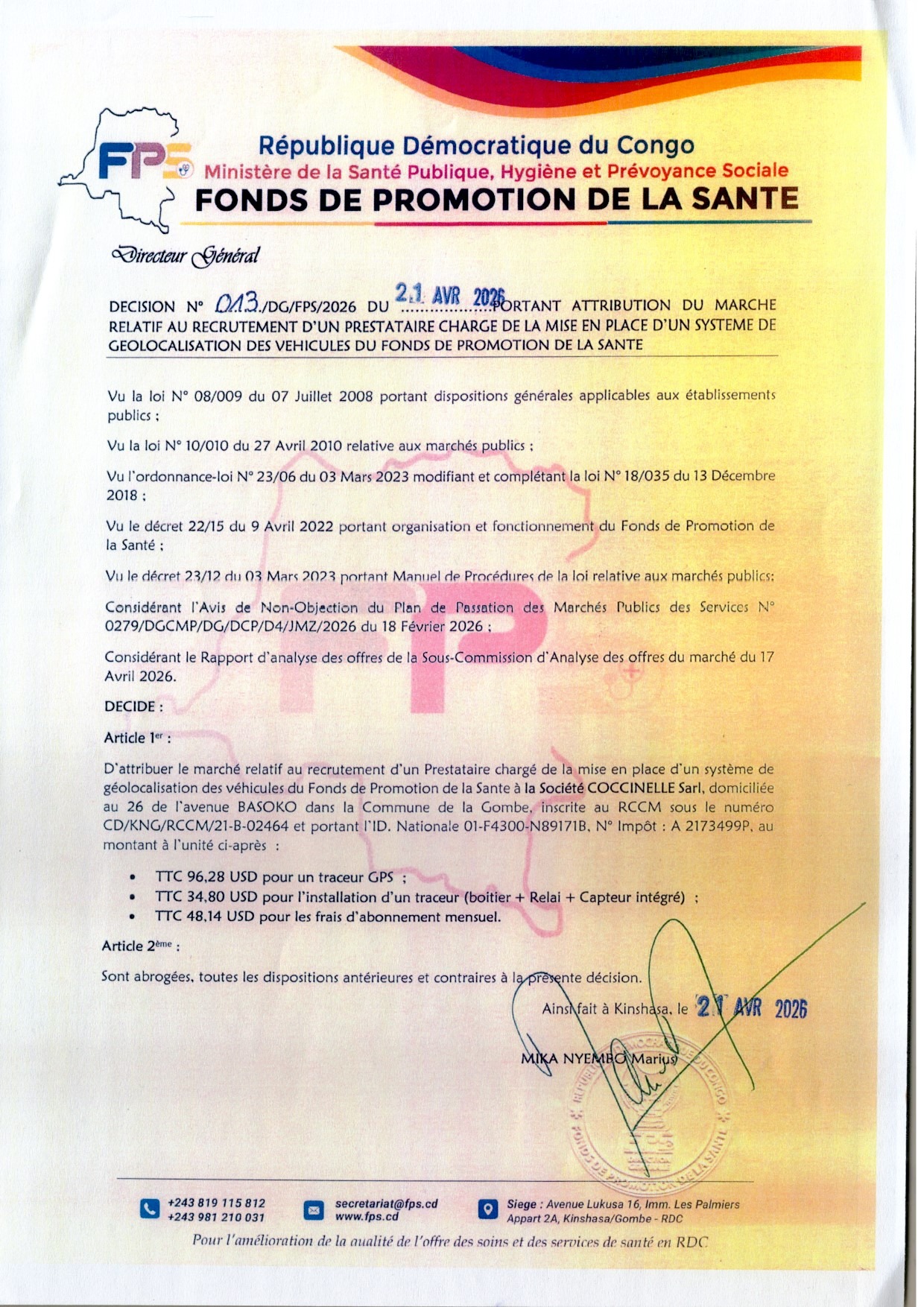 FPS

République Démocratique du Congo
Ministère de la Santé Publique, Hygiène et Prévoyance Sociale
FONDS DE PROMOTION DE LA SANTE

Directeur Général

DECISION N° 013./DG/FPS/2026 DU 21 AVR 2026 PORTANT ATTRIBUTION DU MARCHE RELATIF AU RECRUTEMENT D'UN PRESTATAIRE CHARGE DE LA MISE EN PLACE D'UN SYSTEME DE GEOLOCALISATION DES VEHICULES DU FONDS DE PROMOTION DE LA SANTE

Vu la loi N° 08/009 du 07 Juillet 2008 portant dispositions générales applicables aux établissements publics ;

Vu la loi N° 10/010 du 27 Avril 2010 relative aux marchés publics ;

Vu l'ordonnance-loi N° 23/06 du 03 Mars 2023 modifiant et complétant la loi N° 18/035 du 13 Décembre 2018 ;

Vu le décret 22/15 du 9 Avril 2022 portant organisation et fonctionnement du Fonds de Promotion de la Santé ;

Vu le décret 23/12 du 03 Mars 2023 portant Manuel de Procédures de la loi relative aux marchés publics;

Considérant l'Avis de Non-Objection du Plan de Passation des Marchés Publics des Services N° 0279/DGCMP/DG/DCP/D4/JMZ/2026 du 18 Février 2026 ;

Considérant le Rapport d'analyse des offres de la Sous-Commission d'Analyse des offres du marché du 17 Avril 2026.

DECIDE :

Article 1er :

D'attribuer le marché relatif au recrutement d'un Prestataire chargé de la mise en place d'un système de géolocalisation des véhicules du Fonds de Promotion de la Sante à la Société COCCINELLE Sarl, domiciliée au 26 de l'avenue BASOKO dans la Commune de la Gombe, inscrite au RCCM sous le numéro CD/KNG/RCCM/21-B-02464 et portant l'ID. Nationale 01-F4300-N89171B, N° Impôt : A 2173499P, au montant à l'unité ci-après :

• TTC 96,28 USD pour un traceur GPS ;
• TTC 34,80 USD pour l'installation d'un traceur (boitier + Relai + Capteur intégré) ;
• TTC 48,14 USD pour les frais d'abonnement mensuel.

Article 2ème :

Sont abrogées, toutes les dispositions antérieures et contraires à la présente décision.

Ainsi fait à Kinshasa, le 21 AVR 2026

MIKA NYEMBO Marius

REPUBLIQUE DEMOCRATIQUE DU CONGO
FONDS DE PROMOTION DE LA SANTE

+243 819 115 812
+243 981 210 031
secretariat@fps.cd
www.fps.cd
Siege : Avenue Lukusa 16, Imm. Les Palmiers Appart 2A, Kinshasa/Gombe - RDC

Pour l'amélioration de la qualité de l'offre des soins et des services de santé en RDC